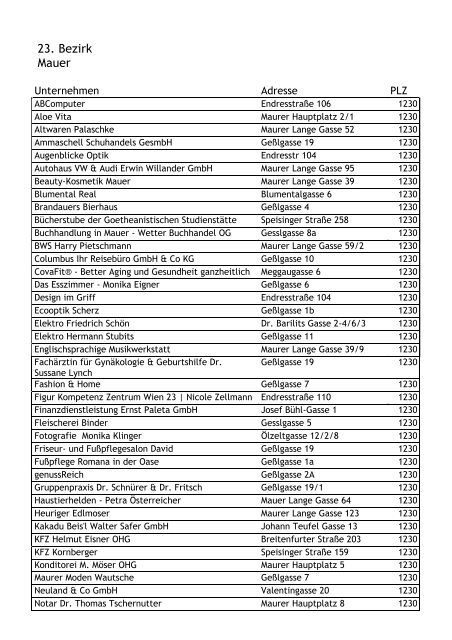 23. Bezirk
Mauer

| Unternehmen | Adresse | PLZ |
|---|---|---|
| ABComputer | Endresstraße 106 | 1230 |
| Aloe Vita | Maurer Hauptplatz 2/1 | 1230 |
| Altwaren Palaschke | Maurer Lange Gasse 52 | 1230 |
| Ammaschell Schuhandels GesmbH | Geßlgasse 19 | 1230 |
| Augenblicke Optik | Endresstr 104 | 1230 |
| Autohaus VW & Audi Erwin Willander GmbH | Maurer Lange Gasse 95 | 1230 |
| Beauty-Kosmetik Mauer | Maurer Lange Gasse 39 | 1230 |
| Blumental Real | Blumentalgasse 6 | 1230 |
| Brandauers Bierhaus | Geßlgasse 4 | 1230 |
| Bücherstube der Goetheanistischen Studienstätte | Speisinger Straße 258 | 1230 |
| Buchhandlung in Mauer - Wetter Buchhandel OG | Gesslgasse 8a | 1230 |
| BWS Harry Pietschmann | Maurer Lange Gasse 59/2 | 1230 |
| Columbus Ihr Reisebüro GmbH & Co KG | Geßlgasse 10 | 1230 |
| CovaFit® - Better Aging und Gesundheit ganzheitlich | Meggaugasse 6 | 1230 |
| Das Esszimmer - Monika Eigner | Geßlgasse 6 | 1230 |
| Design im Griff | Endresstraße 104 | 1230 |
| Ecooptik Scherz | Geßlgasse 1b | 1230 |
| Elektro Friedrich Schön | Dr. Barilits Gasse 2-4/6/3 | 1230 |
| Elektro Hermann Stubits | Geßlgasse 11 | 1230 |
| Englischsprachige Musikwerkstatt | Maurer Lange Gasse 39/9 | 1230 |
| Fachärztin für Gynäkologie & Geburtshilfe Dr. Sussane Lynch | Geßlgasse 19 | 1230 |
| Fashion & Home | Geßlgasse 7 | 1230 |
| Figur Kompetenz Zentrum Wien 23 \| Nicole Zellmann | Endresstraße 110 | 1230 |
| Finanzdienstleistung Ernst Paleta GmbH | Josef Bühl-Gasse 1 | 1230 |
| Fleischerei Binder | Gesslgasse 5 | 1230 |
| Fotografie Monika Klinger | Ölzeltgasse 12/2/8 | 1230 |
| Friseur- und Fußpflegesalon David | Geßlgasse 19 | 1230 |
| Fußpflege Romana in der Oase | Geßlgasse 1a | 1230 |
| genussReich | Geßlgasse 2A | 1230 |
| Gruppenpraxis Dr. Schnürer & Dr. Fritsch | Geßlgasse 19/1 | 1230 |
| Haustierhelden - Petra Österreicher | Mauer Lange Gasse 64 | 1230 |
| Heuriger Edlmoser | Maurer Lange Gasse 123 | 1230 |
| Kakadu Beis'l Walter Safer GmbH | Johann Teufel Gasse 13 | 1230 |
| KFZ Helmut Eisner OHG | Breitenfurter Straße 203 | 1230 |
| KFZ Kornberger | Speisinger Straße 159 | 1230 |
| Konditorei M. Möser OHG | Maurer Hauptplatz 5 | 1230 |
| Maurer Moden Wautsche | Geßlgasse 7 | 1230 |
| Neuland & Co GmbH | Valentingasse 20 | 1230 |
| Notar Dr. Thomas Tschernutter | Maurer Hauptplatz 8 | 1230 |